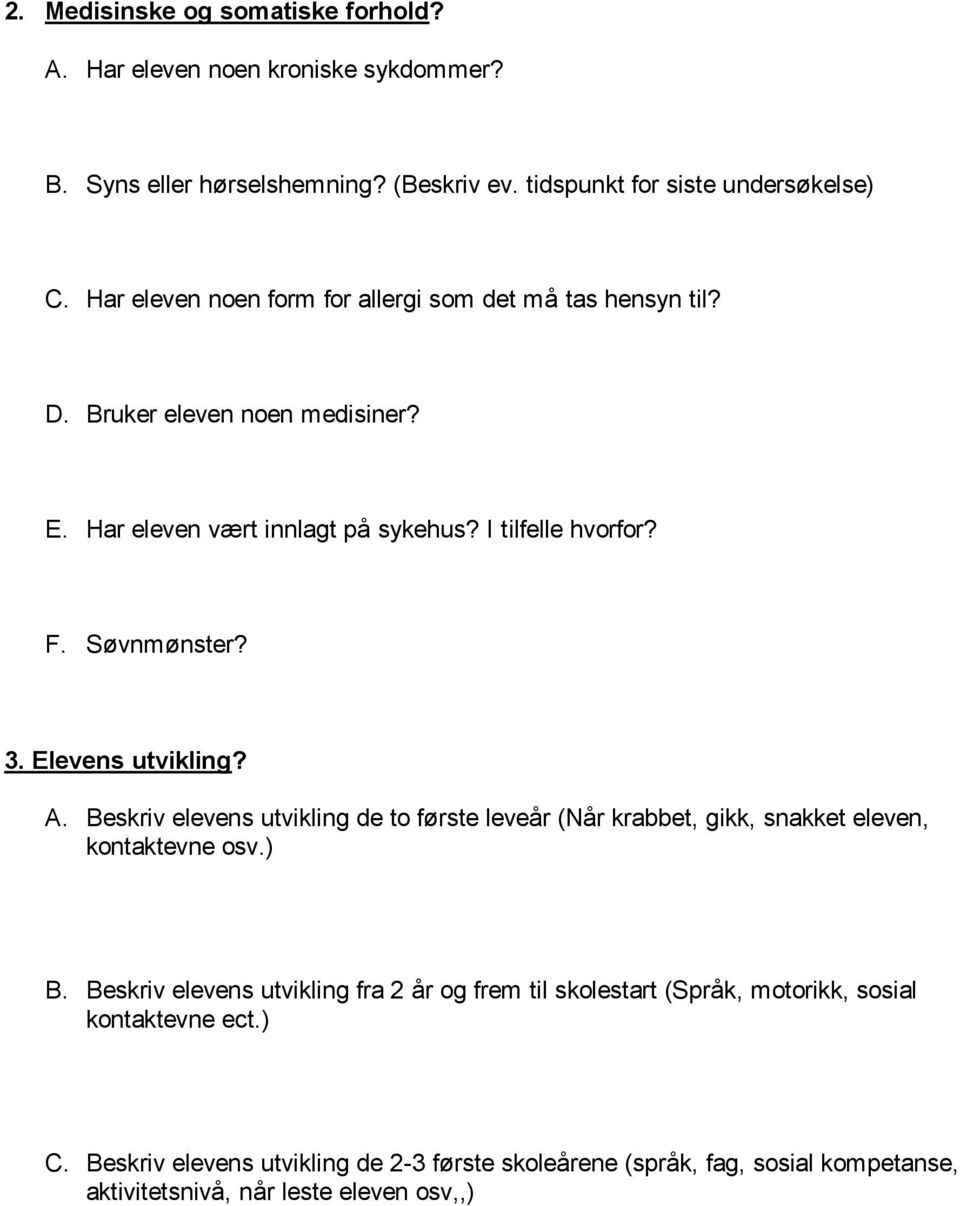 2. Medisinske og somatiske forhold?

A. Har eleven noen kroniske sykdommer?

B. Syns eller hørselshemning? (Beskriv ev. tidspunkt for siste undersøkelse)

C. Har eleven noen form for allergi som det må tas hensyn til?

D. Bruker eleven noen medisiner?

E. Har eleven vært innlagt på sykehus? I tilfelle hvorfor?

F. Søvnmønster?

3. Elevens utvikling?

A. Beskriv elevens utvikling de to første leveår (Når krabbet, gikk, snakket eleven, kontaktevne osv.)

B. Beskriv elevens utvikling fra 2 år og frem til skolestart (Språk, motorikk, sosial kontaktevne ect.)

C. Beskriv elevens utvikling de 2-3 første skoleårene (språk, fag, sosial kompetanse, aktivitetsnivå, når leste eleven osv,,)